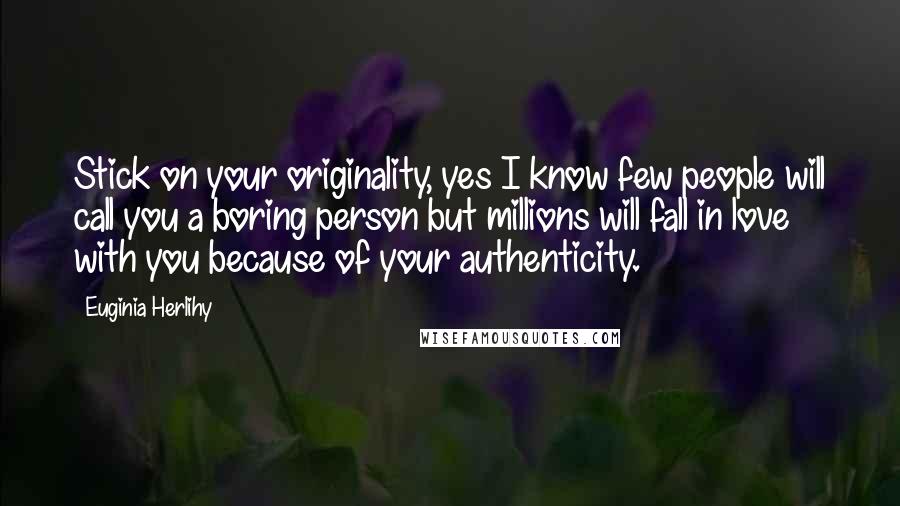 Stick on your originality, yes I know few people will call you a boring person but millions will fall in love with you because of your authenticity.

Euginia Herlihy

WISEFAMOUSQUOTES.COM